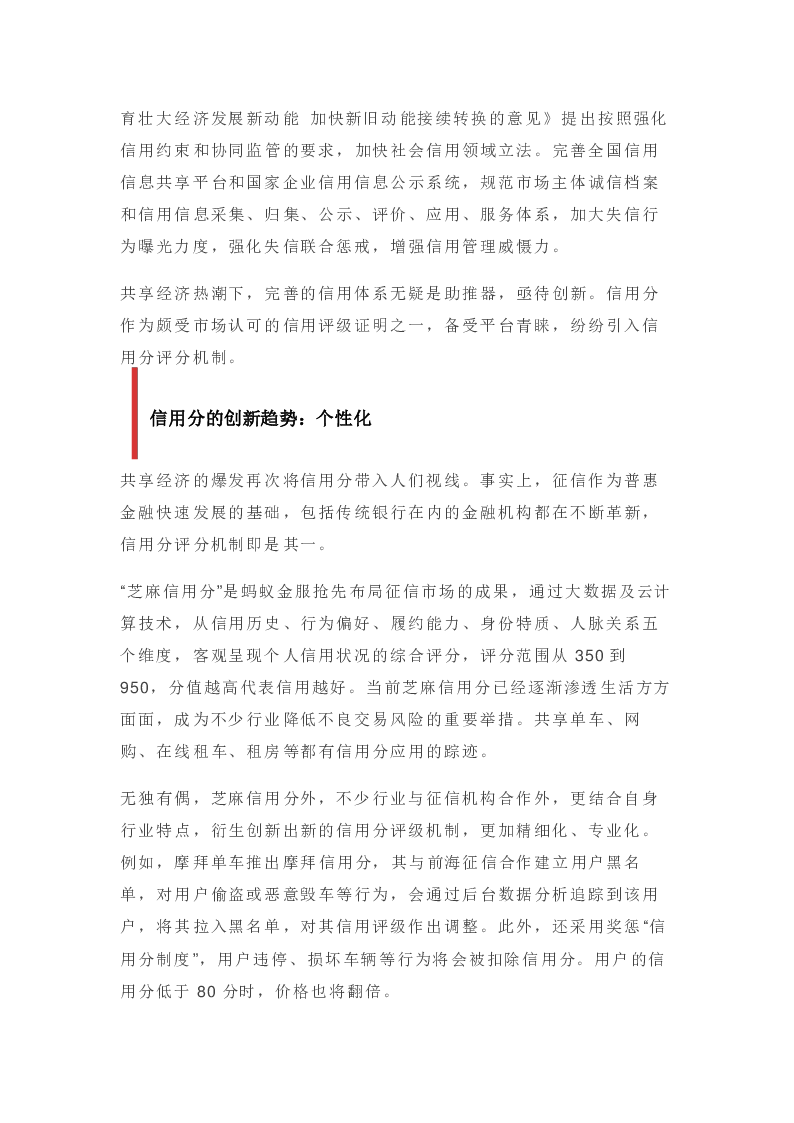 育壮大经济发展新动能 加快新旧动能接续转换的意见》提出按照强化信用约束和协同监管的要求，加快社会信用领域立法。完善全国信用信息共享平台和国家企业信用信息公示系统，规范市场主体诚信档案和信用信息采集、归集、公示、评价、应用、服务体系，加大失信行为曝光力度，强化失信联合惩戒，增强信用管理威慑力。

共享经济热潮下，完善的信用体系无疑是助推器，亟待创新。信用分作为颇受市场认可的信用评级证明之一，备受平台青睐，纷纷引入信用分评分机制。

信用分的创新趋势：个性化

共享经济的爆发再次将信用分带入人们视线。事实上，征信作为普惠金融快速发展的基础，包括传统银行在内的金融机构都在不断革新，信用分评分机制即是其一。

“芝麻信用分”是蚂蚁金服抢先布局征信市场的成果，通过大数据及云计算技术，从信用历史、行为偏好、履约能力、身份特质、人脉关系五个维度，客观呈现个人信用状况的综合评分，评分范围从 350 到 950，分值越高代表信用越好。当前芝麻信用分已经逐渐渗透生活方方面面，成为不少行业降低不良交易风险的重要举措。共享单车、网购、在线租车、租房等都有信用分应用的踪迹。

无独有偶，芝麻信用分外，不少行业与征信机构合作外，更结合自身行业特点，衍生创新出新的信用分评级机制，更加精细化、专业化。例如，摩拜单车推出摩拜信用分，其与前海征信合作建立用户黑名单，对用户偷盗或恶意毁车等行为，会通过后台数据分析追踪到该用户，将其拉入黑名单，对其信用评级作出调整。此外，还采用奖惩“信用分制度”，用户违停、损坏车辆等行为将会被扣除信用分。用户的信用分低于 80 分时，价格也将翻倍。